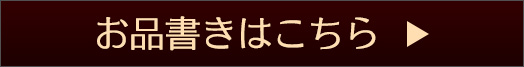 お品書きはこちら ▶